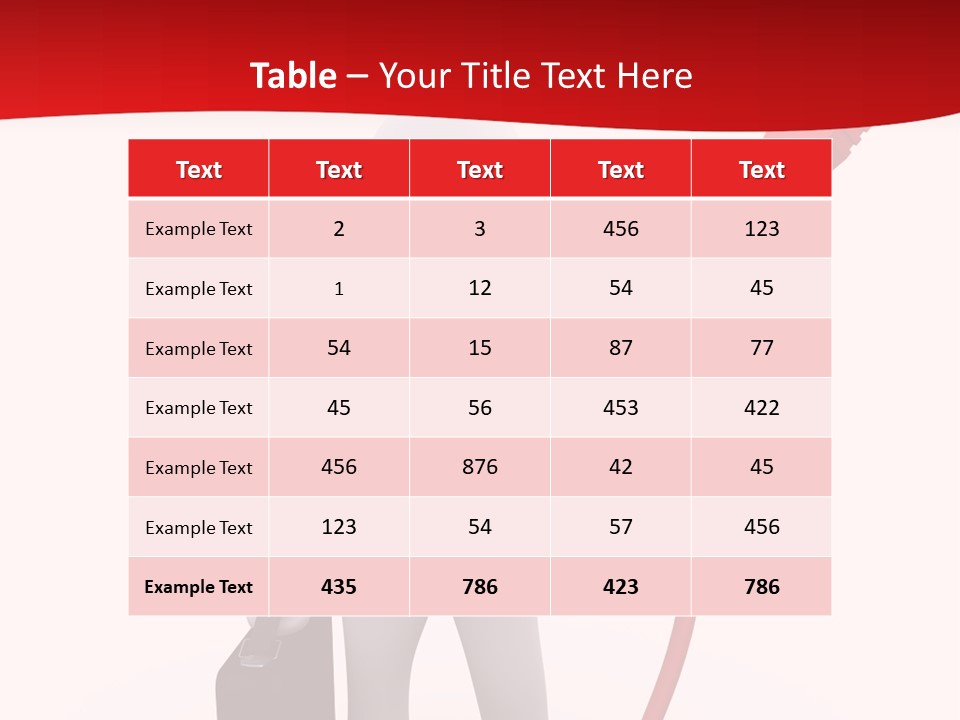 Table – Your Title Text Here

| Text | Text | Text | Text | Text |
|---|---|---|---|---|
| Example Text | 2 | 3 | 456 | 123 |
| Example Text | 1 | 12 | 54 | 45 |
| Example Text | 54 | 15 | 87 | 77 |
| Example Text | 45 | 56 | 453 | 422 |
| Example Text | 456 | 876 | 42 | 45 |
| Example Text | 123 | 54 | 57 | 456 |
| Example Text | 435 | 786 | 423 | 786 |